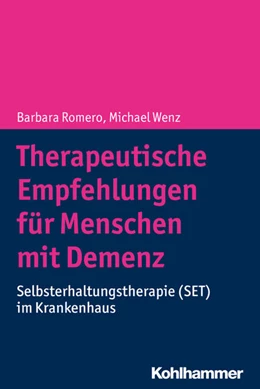 Barbara Romero, Michael Wenz

Therapeutische Empfehlungen für Menschen mit Demenz

Selbsterhaltungstherapie (SET) im Krankenhaus

Kohlhammer